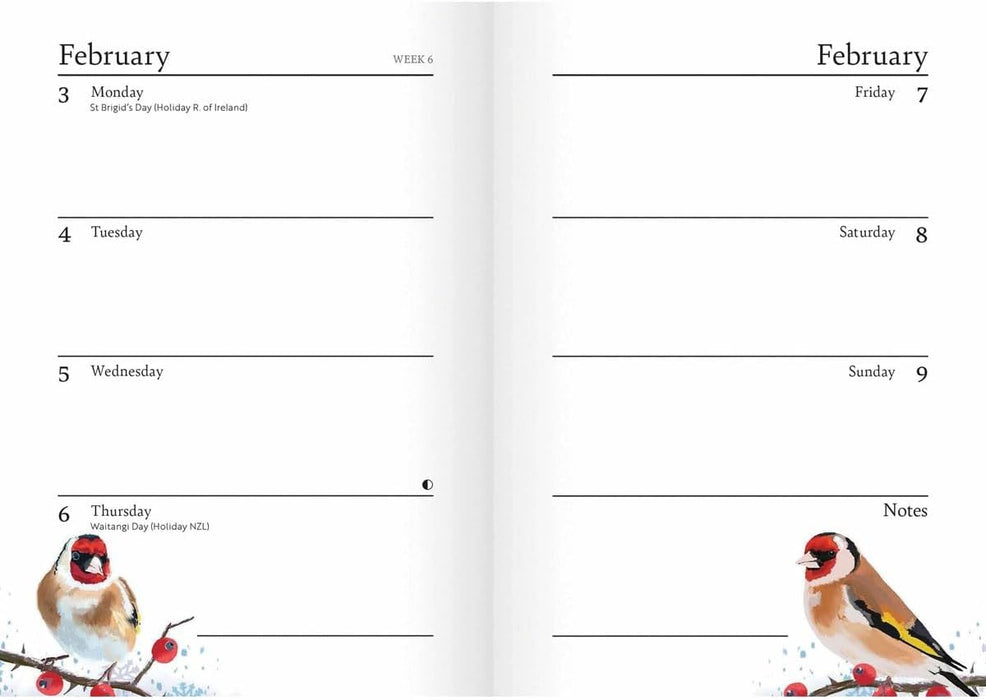 February
WEEK 6

3 Monday
St Brigid's Day (Holiday R. of Ireland)

4 Tuesday

5 Wednesday

6 Thursday
Waitangi Day (Holiday NZL)

February

Friday 7

Saturday 8

Sunday 9

Notes